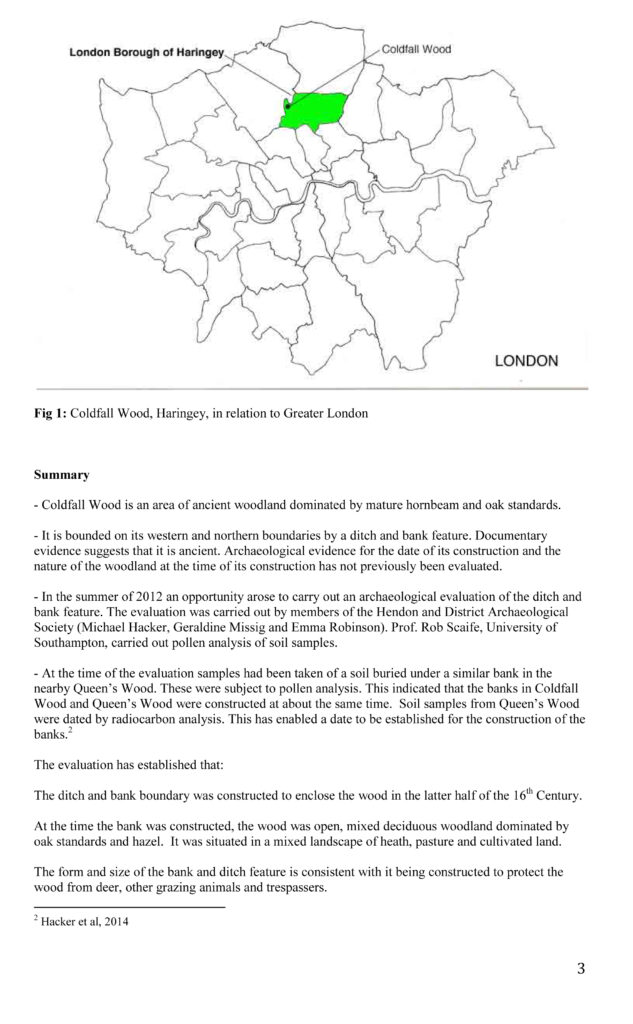 London Borough of Haringey

Coldfall Wood

LONDON

**Fig 1:** Coldfall Wood, Haringey, in relation to Greater London

**Summary**

- Coldfall Wood is an area of ancient woodland dominated by mature hornbeam and oak standards.

- It is bounded on its western and northern boundaries by a ditch and bank feature. Documentary evidence suggests that it is ancient. Archaeological evidence for the date of its construction and the nature of the woodland at the time of its construction has not previously been evaluated.

- In the summer of 2012 an opportunity arose to carry out an archaeological evaluation of the ditch and bank feature. The evaluation was carried out by members of the Hendon and District Archaeological Society (Michael Hacker, Geraldine Missig and Emma Robinson). Prof. Rob Scaife, University of Southampton, carried out pollen analysis of soil samples.

- At the time of the evaluation samples had been taken of a soil buried under a similar bank in the nearby Queen's Wood. These were subject to pollen analysis. This indicated that the banks in Coldfall Wood and Queen's Wood were constructed at about the same time. Soil samples from Queen's Wood were dated by radiocarbon analysis. This has enabled a date to be established for the construction of the banks.$^2$

The evaluation has established that:

The ditch and bank boundary was constructed to enclose the wood in the latter half of the 16$^{th}$ Century.

At the time the bank was constructed, the wood was open, mixed deciduous woodland dominated by oak standards and hazel. It was situated in a mixed landscape of heath, pasture and cultivated land.

The form and size of the bank and ditch feature is consistent with it being constructed to protect the wood from deer, other grazing animals and trespassers.

$^2$ Hacker et al, 2014

3